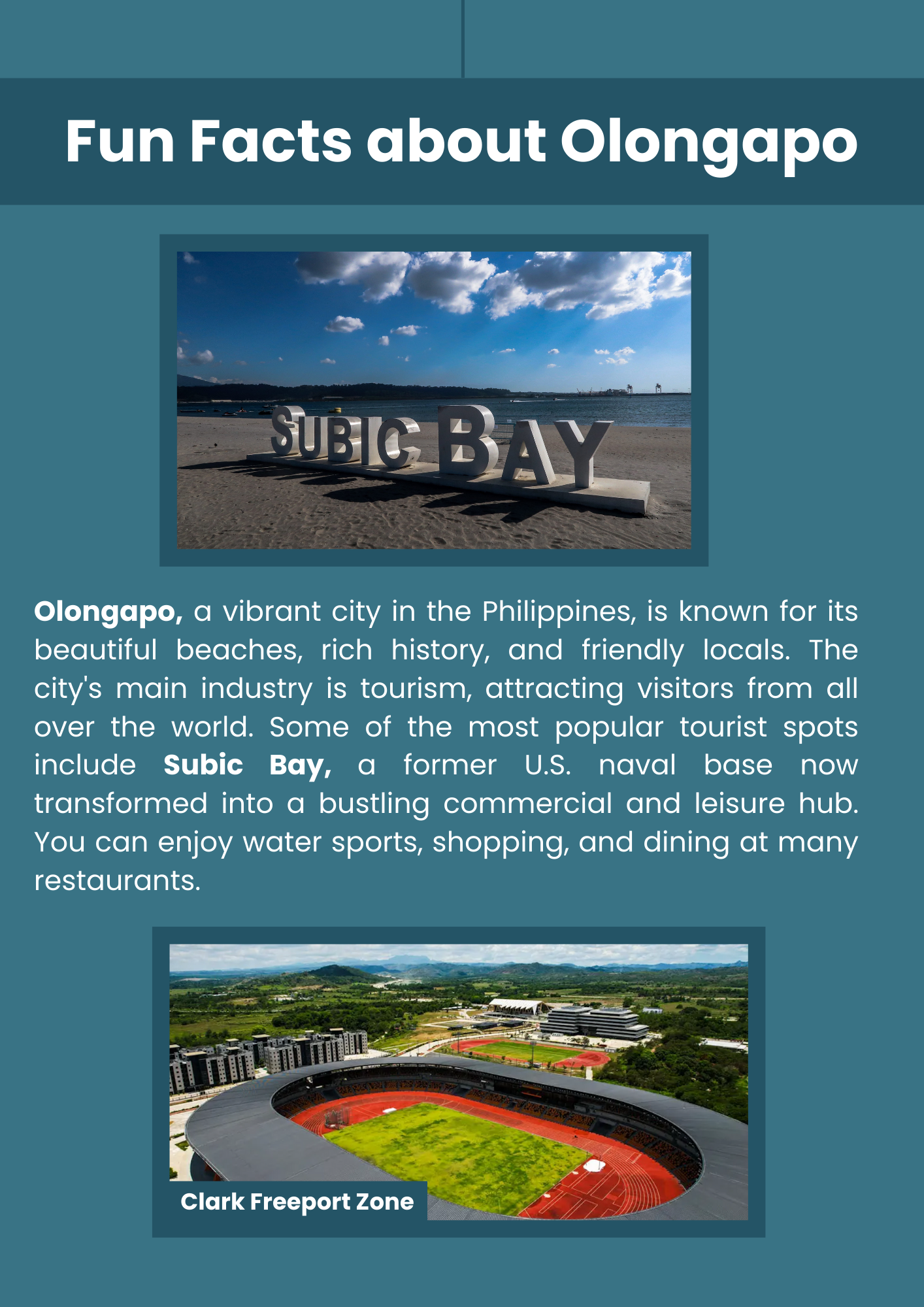 Fun Facts about Olongapo

SUBIC BAY

Olongapo, a vibrant city in the Philippines, is known for its beautiful beaches, rich history, and friendly locals. The city's main industry is tourism, attracting visitors from all over the world. Some of the most popular tourist spots include Subic Bay, a former U.S. naval base now transformed into a bustling commercial and leisure hub. You can enjoy water sports, shopping, and dining at many restaurants.

Clark Freeport Zone